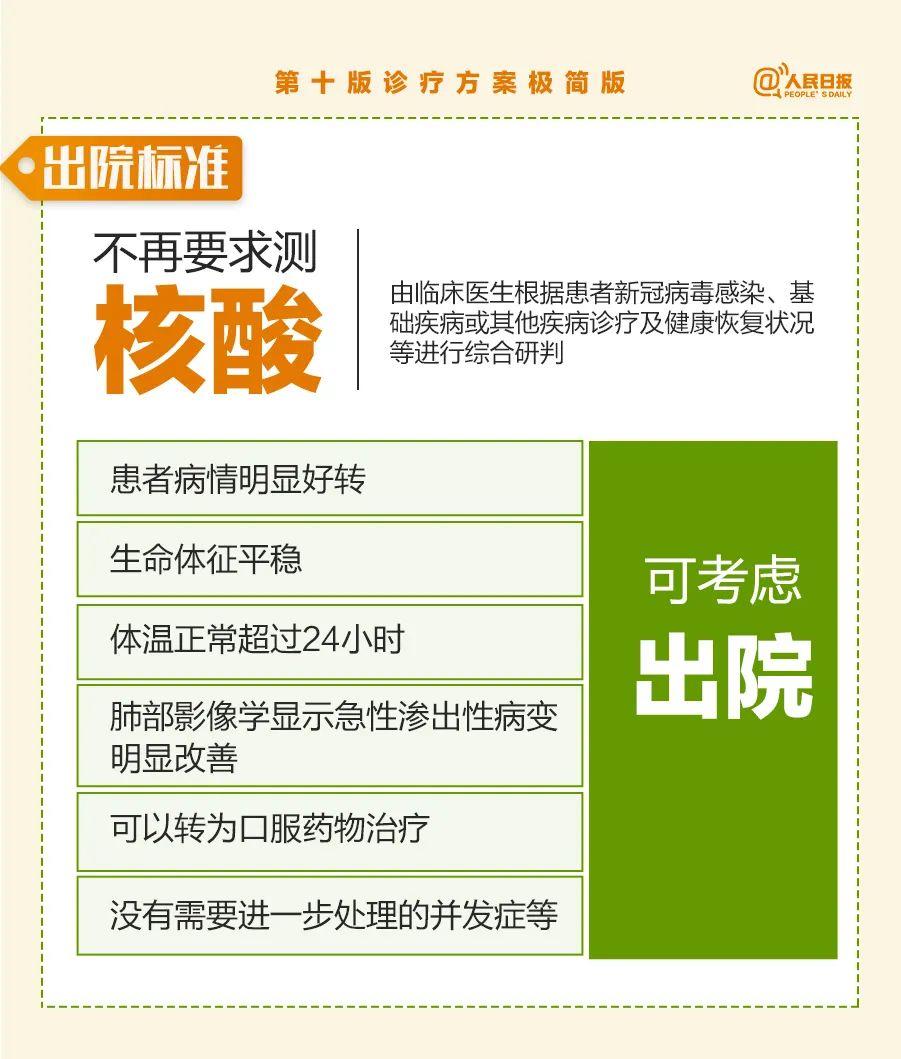 第十版诊疗方案极简版

@人民日报
PEOPLE'S DAILY

出院标准

不再要求测
核酸

由临床医生根据患者新冠病毒感染、基础疾病或其他疾病诊疗及健康恢复状况等进行综合研判

患者病情明显好转

生命体征平稳

体温正常超过24小时

肺部影像学显示急性渗出性病变明显改善

可以转为口服药物治疗

没有需要进一步处理的并发症等

可考虑
出院